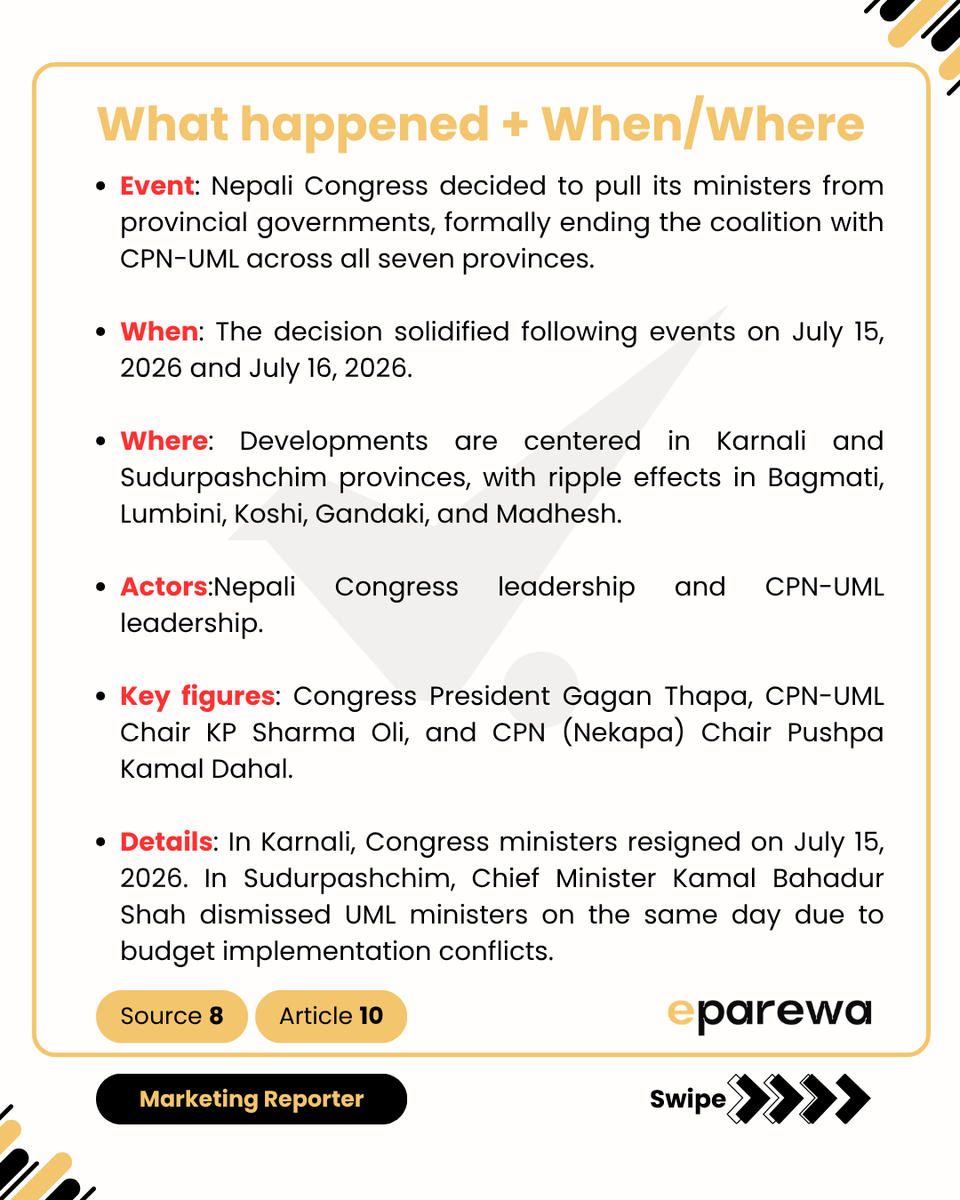 What happened + When/Where

• Event: Nepali Congress decided to pull its ministers from provincial governments, formally ending the coalition with CPN-UML across all seven provinces.

• When: The decision solidified following events on July 15, 2026 and July 16, 2026.

• Where: Developments are centered in Karnali and Sudurpashchim provinces, with ripple effects in Bagmati, Lumbini, Koshi, Gandaki, and Madhesh.

• Actors:Nepali Congress leadership and CPN-UML leadership.

• Key figures: Congress President Gagan Thapa, CPN-UML Chair KP Sharma Oli, and CPN (Nekapa) Chair Pushpa Kamal Dahal.

• Details: In Karnali, Congress ministers resigned on July 15, 2026. In Sudurpashchim, Chief Minister Kamal Bahadur Shah dismissed UML ministers on the same day due to budget implementation conflicts.

Source 8 Article 10

eparewa

Marketing Reporter

Swipe